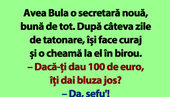 Avea Bula o secretară nouă, bună de tot. După câteva zile de tatonare, își face curaj și o cheamă la el în birou.
– Dacă-ți dau 100 de euro, îți dai bluza jos?
– Da, șefu'!